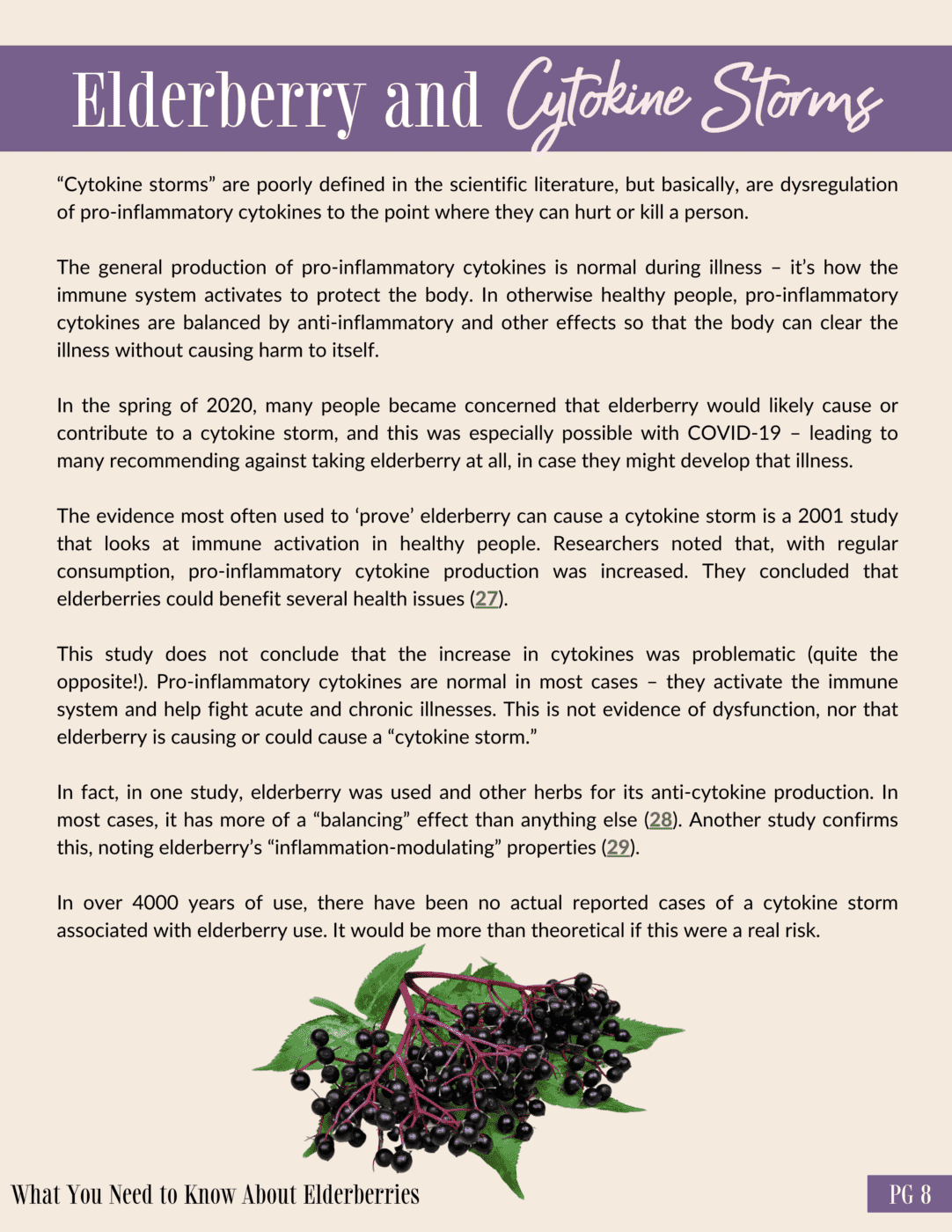 Elderberry and Cytokine Storms

"Cytokine storms" are poorly defined in the scientific literature, but basically, are dysregulation of pro-inflammatory cytokines to the point where they can hurt or kill a person.

The general production of pro-inflammatory cytokines is normal during illness – it's how the immune system activates to protect the body. In otherwise healthy people, pro-inflammatory cytokines are balanced by anti-inflammatory and other effects so that the body can clear the illness without causing harm to itself.

In the spring of 2020, many people became concerned that elderberry would likely cause or contribute to a cytokine storm, and this was especially possible with COVID-19 – leading to many recommending against taking elderberry at all, in case they might develop that illness.

The evidence most often used to 'prove' elderberry can cause a cytokine storm is a 2001 study that looks at immune activation in healthy people. Researchers noted that, with regular consumption, pro-inflammatory cytokine production was increased. They concluded that elderberries could benefit several health issues (27).

This study does not conclude that the increase in cytokines was problematic (quite the opposite!). Pro-inflammatory cytokines are normal in most cases – they activate the immune system and help fight acute and chronic illnesses. This is not evidence of dysfunction, nor that elderberry is causing or could cause a "cytokine storm."

In fact, in one study, elderberry was used and other herbs for its anti-cytokine production. In most cases, it has more of a "balancing" effect than anything else (28). Another study confirms this, noting elderberry's "inflammation-modulating" properties (29).

In over 4000 years of use, there have been no actual reported cases of a cytokine storm associated with elderberry use. It would be more than theoretical if this were a real risk.

What You Need to Know About Elderberries

PG 8